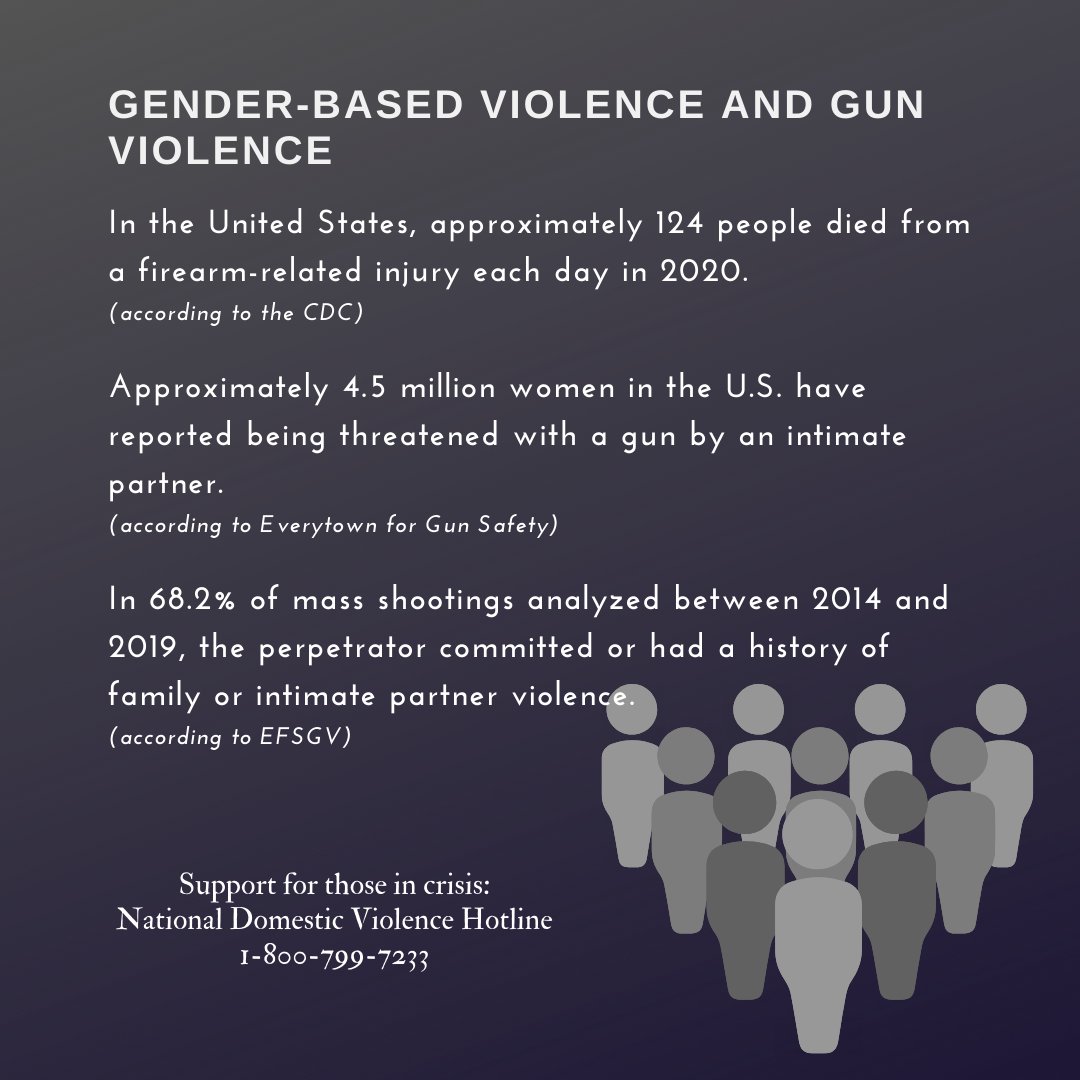 GENDER-BASED VIOLENCE AND GUN VIOLENCE

In the United States, approximately 124 people died from a firearm-related injury each day in 2020.
(according to the CDC)

Approximately 4.5 million women in the U.S. have reported being threatened with a gun by an intimate partner.
(according to Everytown for Gun Safety)

In 68.2% of mass shootings analyzed between 2014 and 2019, the perpetrator committed or had a history of family or intimate partner violence.
(according to EFSGV)

Support for those in crisis:
National Domestic Violence Hotline
1-800-799-7233